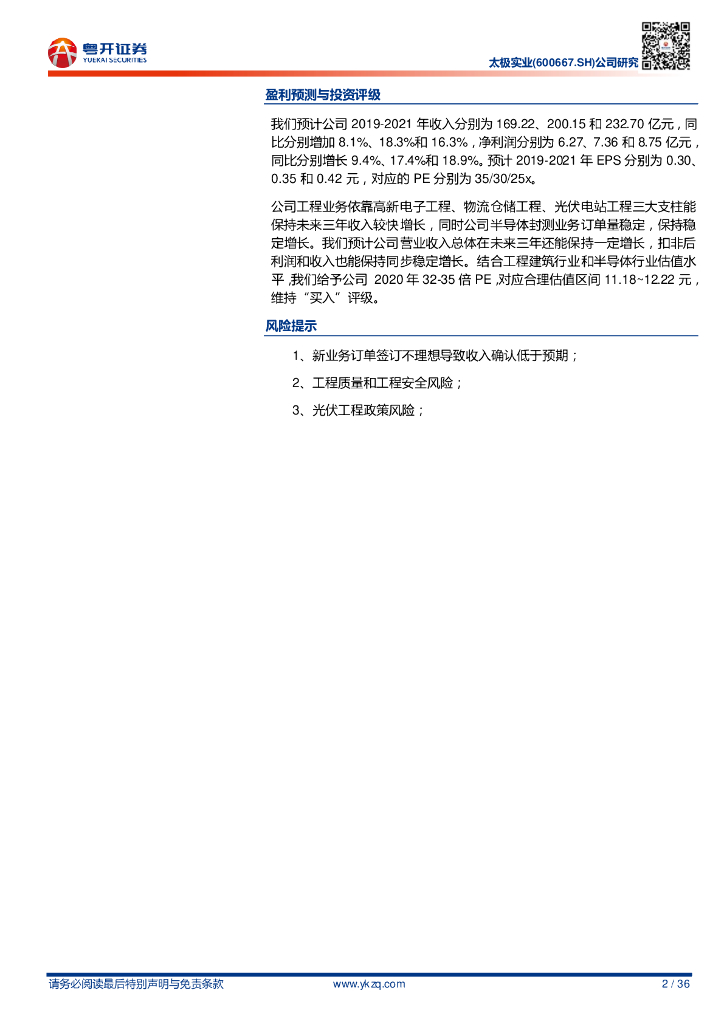 粤开证券
YUEKAI SECURITIES

太极实业(600667.SH)公司研究

盈利预测与投资评级

我们预计公司 2019-2021 年收入分别为 169.22、200.15 和 232.70 亿元，同比分别增加 8.1%、18.3%和 16.3%，净利润分别为 6.27、7.36 和 8.75 亿元，同比分别增长 9.4%、17.4%和 18.9%。预计 2019-2021 年 EPS 分别为 0.30、0.35 和 0.42 元，对应的 PE 分别为 35/30/25x。

公司工程业务依靠高新电子工程、物流仓储工程、光伏电站工程三大支柱能保持未来三年收入较快增长，同时公司半导体封测业务订单量稳定，保持稳定增长。我们预计公司营业收入总体在未来三年还能保持一定增长，扣非后利润和收入也能保持同步稳定增长。结合工程建筑行业和半导体行业估值水平，我们给予公司 2020 年 32-35 倍 PE，对应合理估值区间 11.18~12.22 元，维持“买入”评级。

风险提示

1、新业务订单签订不理想导致收入确认低于预期；

2、工程质量和工程安全风险；

3、光伏工程政策风险；

请务必阅读最后特别声明与免责条款

www.ykzq.com

2 / 36